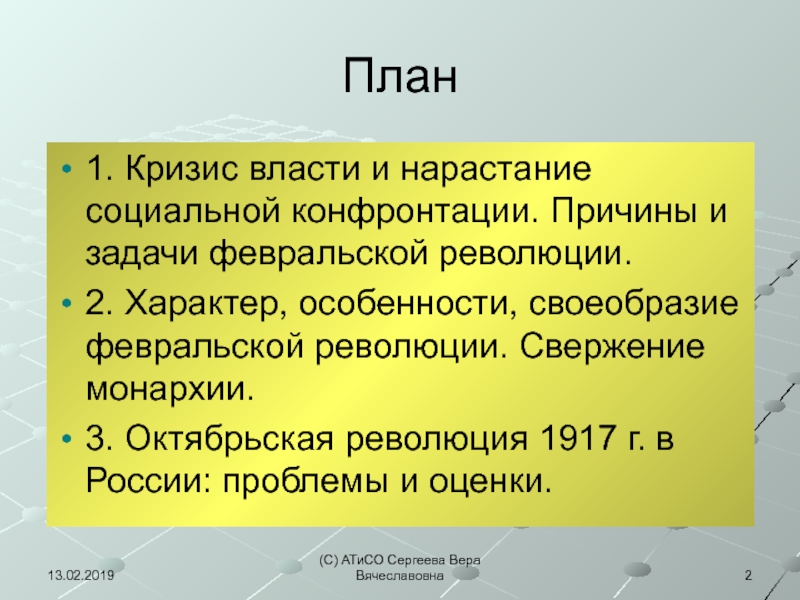 План

• 1. Кризис власти и нарастание социальной конфронтации. Причины и задачи февральской революции.
• 2. Характер, особенности, своеобразие февральской революции. Свержение монархии.
• 3. Октябрьская революция 1917 г. в России: проблемы и оценки.

13.02.2019

(С) АТиСО Сергеева Вера Вячеславовна

2